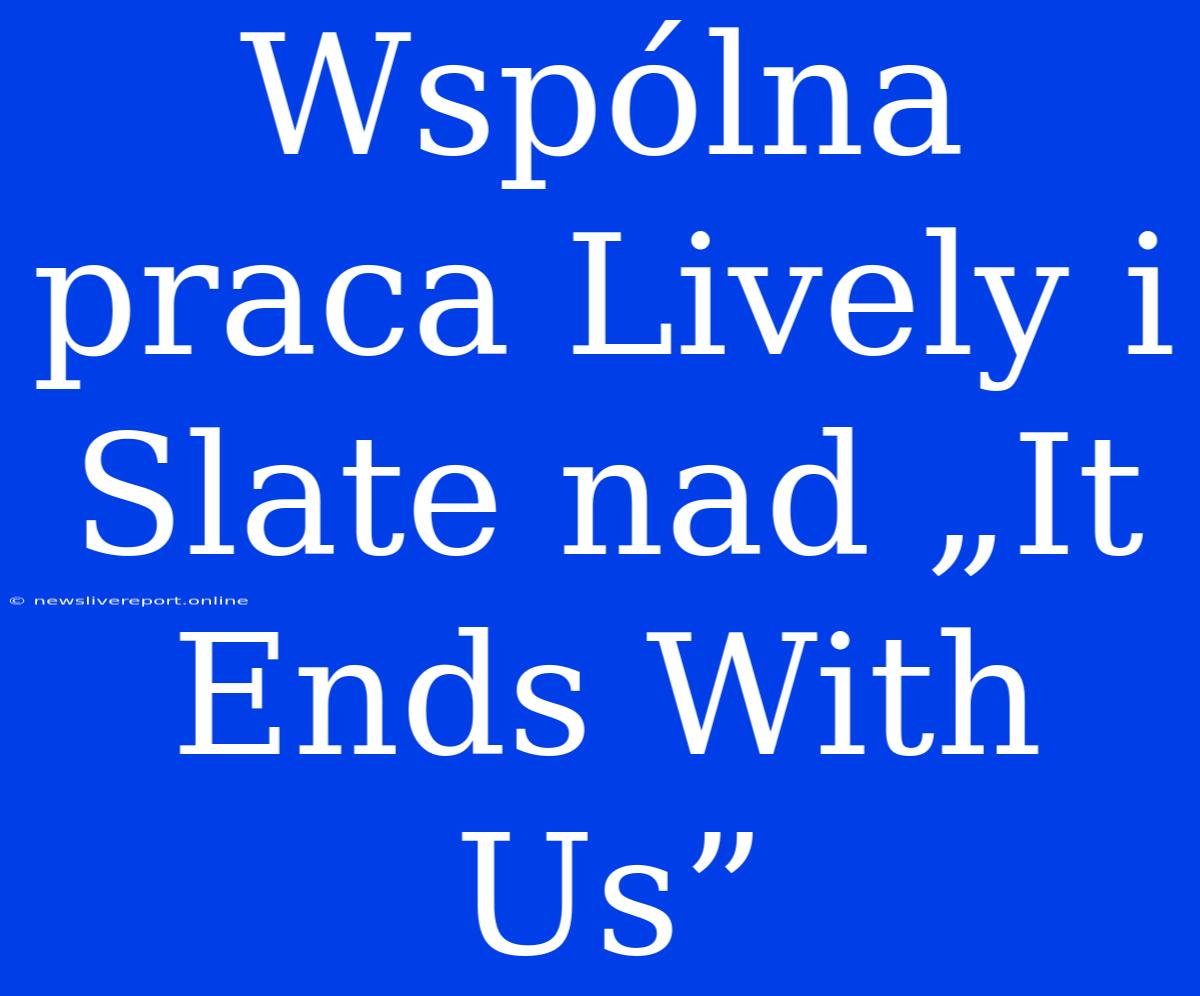 Wspólna praca Lively i Slate nad „It Ends With Us”

© newslivereport.online